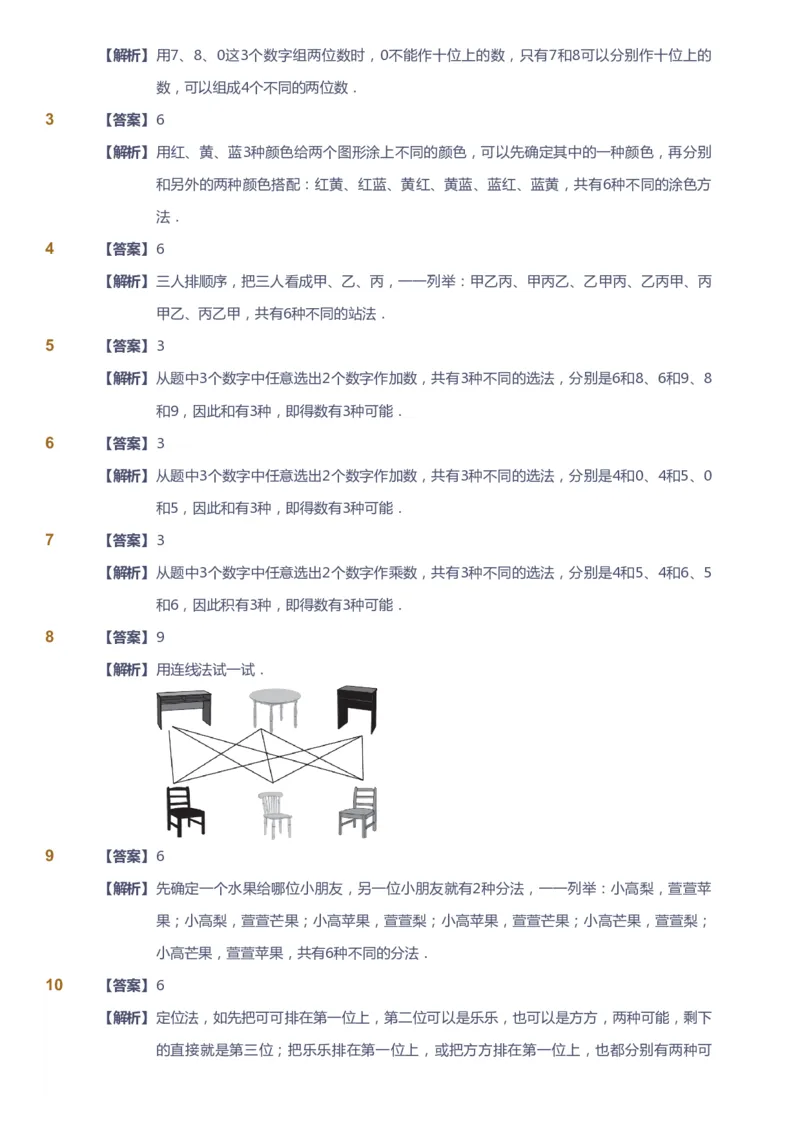 【解析】用7、8、0这3个数字组两位数时，0不能作十位上的数，只有7和8可以分别作十位上的数，可以组成4个不同的两位数．

3　【答案】6

【解析】用红、黄、蓝3种颜色给两个图形涂上不同的颜色，可以先确定其中的一种颜色，再分别和另外的两种颜色搭配：红黄、红蓝、黄红、黄蓝、蓝红、蓝黄，共有6种不同的涂色方法．

4　【答案】6

【解析】三人排顺序，把三人看成甲、乙、丙，一一列举：甲乙丙、甲丙乙、乙甲丙、乙丙甲、丙甲乙、丙乙甲，共有6种不同的站法．

5　【答案】3

【解析】从题中3个数字中任意选出2个数字作加数，共有3种不同的选法，分别是6和8、6和9、8和9，因此和有3种，即得数有3种可能．

6　【答案】3

【解析】从题中3个数字中任意选出2个数字作加数，共有3种不同的选法，分别是4和0、4和5、0和5，因此和有3种，即得数有3种可能．

7　【答案】3

【解析】从题中3个数字中任意选出2个数字作乘数，共有3种不同的选法，分别是4和5、4和6、5和6，因此积有3种，即得数有3种可能．

8　【答案】9

【解析】用连线法试一试．

9　【答案】6

【解析】先确定一个水果给哪位小朋友，另一位小朋友就有2种分法，一一列举：小高梨，萱萱苹果；小高梨，萱萱芒果；小高苹果，萱萱梨；小高苹果，萱萱芒果；小高芒果，萱萱梨；小高芒果，萱萱苹果，共有6种不同的分法．

10　【答案】6

【解析】定位法，如先把可可排在第一位上，第二位可以是乐乐，也可以是方方，两种可能，剩下的直接就是第三位；把乐乐排在第一位上，或把方方排在第一位上，也都分别有两种可